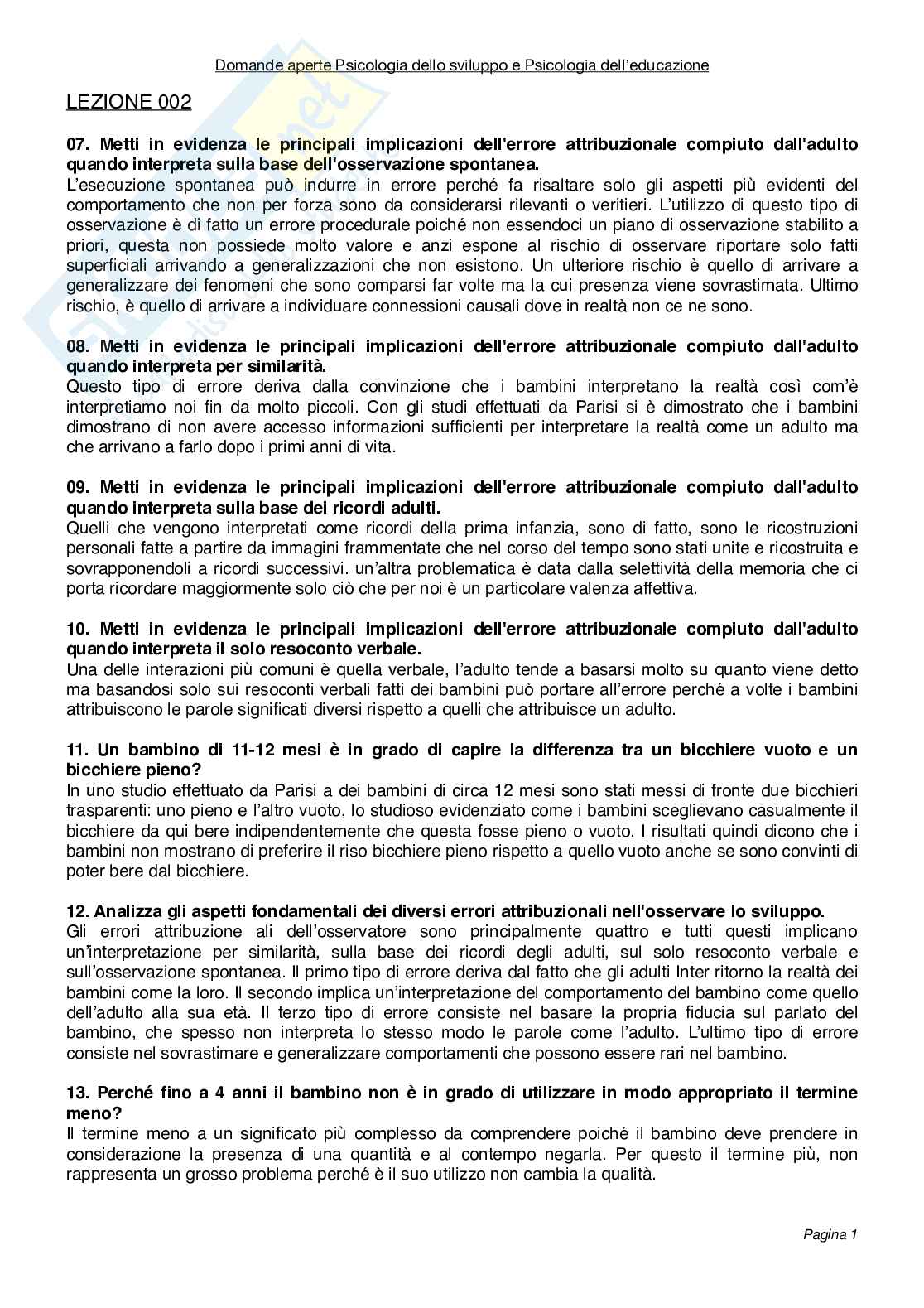 Domande aperte Psicologia dello sviluppo e Psicologia dell'educazione

LEZIONE 002

07. Metti in evidenza le principali implicazioni dell'errore attribuzionale compiuto dall'adulto quando interpreta sulla base dell'osservazione spontanea.
L'esecuzione spontanea può indurre in errore perché fa risaltare solo gli aspetti più evidenti del comportamento che non per forza sono da considerarsi rilevanti o veritieri. L'utilizzo di questo tipo di osservazione è di fatto un errore procedurale poiché non essendoci un piano di osservazione stabilito a priori, questa non possiede molto valore e anzi espone al rischio di osservare riportare solo fatti superficiali arrivando a generalizzazioni che non esistono. Un ulteriore rischio è quello di arrivare a generalizzare dei fenomeni che sono comparsi far volte ma la cui presenza viene sovrastimata. Ultimo rischio, è quello di arrivare a individuare connessioni causali dove in realtà non ce ne sono.

08. Metti in evidenza le principali implicazioni dell'errore attribuzionale compiuto dall'adulto quando interpreta per similarità.
Questo tipo di errore deriva dalla convinzione che i bambini interpretano la realtà così com'è interpretiamo noi fin da molto piccoli. Con gli studi effettuati da Parisi si è dimostrato che i bambini dimostrano di non avere accesso informazioni sufficienti per interpretare la realtà come un adulto ma che arrivano a farlo dopo i primi anni di vita.

09. Metti in evidenza le principali implicazioni dell'errore attribuzionale compiuto dall'adulto quando interpreta sulla base dei ricordi adulti.
Quelli che vengono interpretati come ricordi della prima infanzia, sono di fatto, sono le ricostruzioni personali fatte a partire da immagini frammentate che nel corso del tempo sono stati unite e ricostruita e sovrapponendoli a ricordi successivi. un'altra problematica è data dalla selettività della memoria che ci porta ricordare maggiormente solo ciò che per noi è un particolare valenza affettiva.

10. Metti in evidenza le principali implicazioni dell'errore attribuzionale compiuto dall'adulto quando interpreta il solo resoconto verbale.
Una delle interazioni più comuni è quella verbale, l'adulto tende a basarsi molto su quanto viene detto ma basandosi solo sui resoconti verbali fatti dei bambini può portare all'errore perché a volte i bambini attribuiscono le parole significati diversi rispetto a quelli che attribuisce un adulto.

11. Un bambino di 11-12 mesi è in grado di capire la differenza tra un bicchiere vuoto e un bicchiere pieno?
In uno studio effettuato da Parisi a dei bambini di circa 12 mesi sono stati messi di fronte due bicchieri trasparenti: uno pieno e l'altro vuoto, lo studioso evidenziato come i bambini sceglievano casualmente il bicchiere da qui bere indipendentemente che questa fosse pieno o vuoto. I risultati quindi dicono che i bambini non mostrano di preferire il riso bicchiere pieno rispetto a quello vuoto anche se sono convinti di poter bere dal bicchiere.

12. Analizza gli aspetti fondamentali dei diversi errori attribuzionali nell'osservare lo sviluppo.
Gli errori attribuzione ali dell'osservatore sono principalmente quattro e tutti questi implicano un'interpretazione per similarità, sulla base dei ricordi degli adulti, sul solo resoconto verbale e sull'osservazione spontanea. Il primo tipo di errore deriva dal fatto che gli adulti Inter ritorno la realtà dei bambini come la loro. Il secondo implica un'interpretazione del comportamento del bambino come quello dell'adulto alla sua età. Il terzo tipo di errore consiste nel basare la propria fiducia sul parlato del bambino, che spesso non interpreta lo stesso modo le parole come l'adulto. L'ultimo tipo di errore consiste nel sovrastimare e generalizzare comportamenti che possono essere rari nel bambino.

13. Perché fino a 4 anni il bambino non è in grado di utilizzare in modo appropriato il termine meno?
Il termine meno a un significato più complesso da comprendere poiché il bambino deve prendere in considerazione la presenza di una quantità e al contempo negarla. Per questo il termine più, non rappresenta un grosso problema perché è il suo utilizzo non cambia la qualità.

Pagina 1